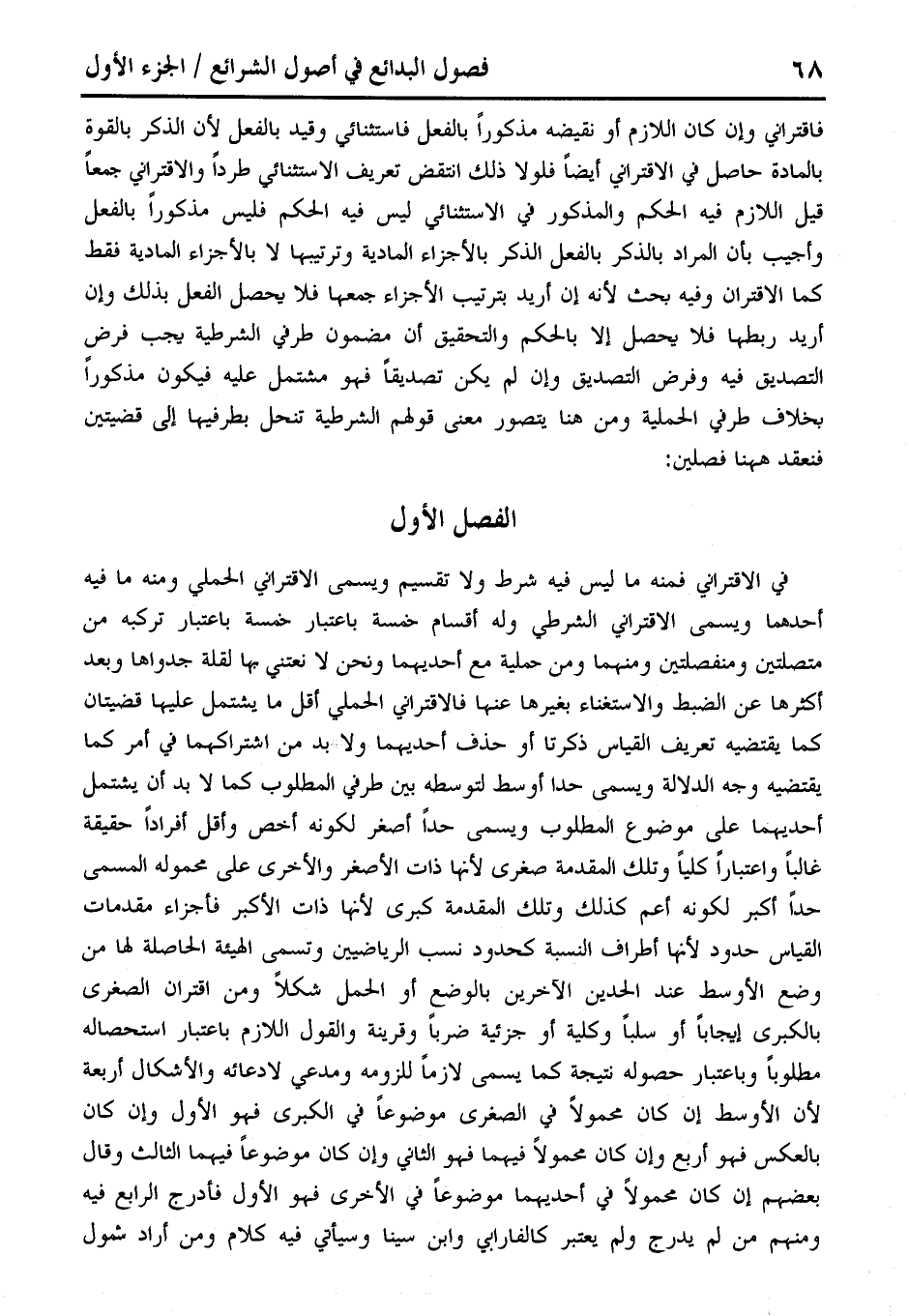 ٦٨ فصول البدائع في أصول الشرائع / الجزء الأول

فاقتراني وإن كان اللازم أو نقيضه مذكوراً بالفعل فاستثنائي وقيد بالفعل لأن الذكر بالقوة بالمادة حاصل في الاقتراني أيضاً فلولا ذلك انتقض تعريف الاستثنائي طرداً والاقتراني جمعاً قيل اللازم فيه الحكم والمذكور في الاستثنائي ليس فيه الحكم فليس مذكوراً بالفعل وأجيب بأن المراد بالذكر بالفعل الذكر بالأجزاء المادية وترتيبها لا بالأجزاء المادية فقط كما الاقتران وفيه بحث لأنه إن أريد بترتيب الأجزاء جمعها فلا يحصل الفعل بذلك وإن أريد ربطها فلا يحصل إلا بالحكم والتحقيق أن مضمون طرفي الشرطية يجب فرض التصديق فيه وفرض التصديق وإن لم يكن تصديقاً فهو مشتمل عليه فيكون مذكوراً بخلاف طرفي الحملية ومن هنا يتصور معنى قولهم الشرطية تنحل بطرفيها إلى قضيتين فنعقد ههنا فصلين:

الفصل الأول

في الاقتراني فمنه ما ليس فيه شرط ولا تقسيم ويسمى الاقتراني الحملي ومنه ما فيه أحدهما ويسمى الاقتراني الشرطي وله أقسام خمسة باعتبار خمسة باعتبار تركبه من متصلتين ومنفصلتين ومنهما ومن حملية مع أحديهما ونحن لا نعتني بها لقلة جدواها وبعد أكثرها عن الضبط والاستغناء بغيرها عنها فالاقتراني الحملي أقل ما يشتمل عليها قضيتان كما يقتضيه تعريف القياس ذكرتا أو حذف أحديهما ولا بد من اشتراكهما في أمر كما يقتضيه وجه الدلالة ويسمى حدا أوسط لتوسطه بين طرفي المطلوب كما لا بد أن يشتمل أحديهما على موضوع المطلوب ويسمى حداً أصغر لكونه أخص وأقل أفراداً حقيقة غالباً واعتباراً كلياً وتلك المقدمة صغرى لأنها ذات الأصغر والأخرى على محموله المسمى حداً أكبر لكونه أعم كذلك وتلك المقدمة كبرى لأنها ذات الأكبر فأجزاء مقدمات القياس حدود لأنها أطراف النسبة كحدود نسب الرياضيين وتسمى الهيئة الحاصلة لها من وضع الأوسط عند الحدين الآخرين بالوضع أو الحمل شكلاً ومن اقتران الصغرى بالكبرى إيجاباً أو سلباً وكلية أو جزئية ضرباً وقرينة والقول اللازم باعتبار استحصاله مطلوباً وباعتبار حصوله نتيجة كما يسمى لازماً للزومه ومدعي لادعائه والأشكال أربعة لأن الأوسط إن كان محمولاً في الصغرى موضوعاً في الكبرى فهو الأول وإن كان بالعكس فهو أربع وإن كان محمولاً فيهما فهو الثاني وإن كان موضوعاً فيهما الثالث وقال بعضهم إن كان محمولاً في أحديهما موضوعاً في الأخرى فهو الأول فأدرج الرابع فيه ومنهم من لم يدرج ولم يعتبر كالفارابي وابن سينا وسيأتي فيه كلام ومن أراد شمول